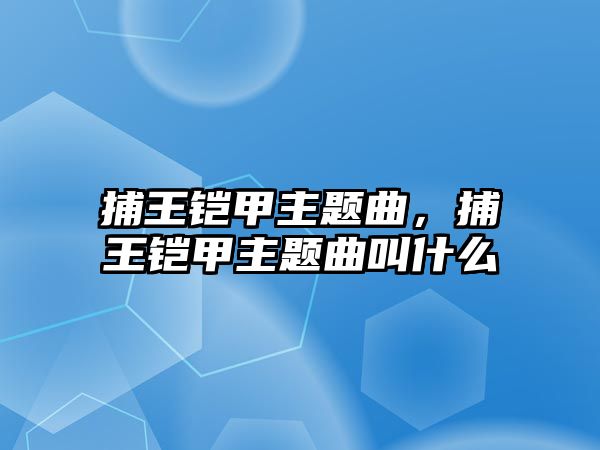 捕王铠甲主题曲，捕王铠甲主题曲叫什么